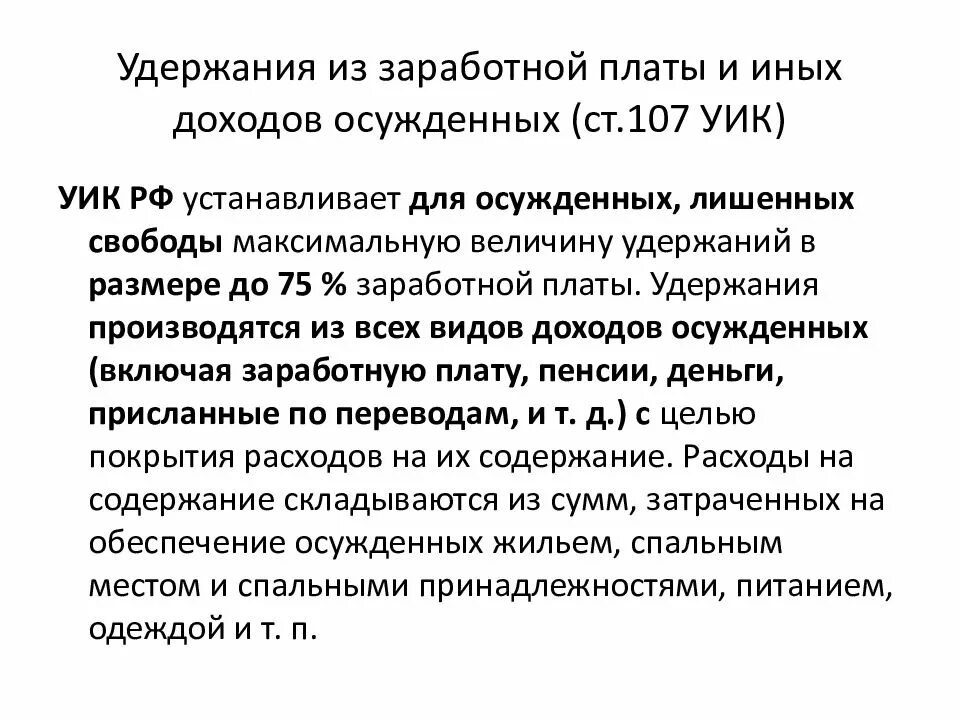 Удержания из заработной платы и иных доходов осужденных (ст.107 УИК)

УИК РФ устанавливает для осужденных, лишенных свободы максимальную величину удержаний в размере до 75 % заработной платы. Удержания производятся из всех видов доходов осужденных (включая заработную плату, пенсии, деньги, присланные по переводам, и т. д.) с целью покрытия расходов на их содержание. Расходы на содержание складываются из сумм, затраченных на обеспечение осужденных жильем, спальным местом и спальными принадлежностями, питанием, одеждой и т. п.